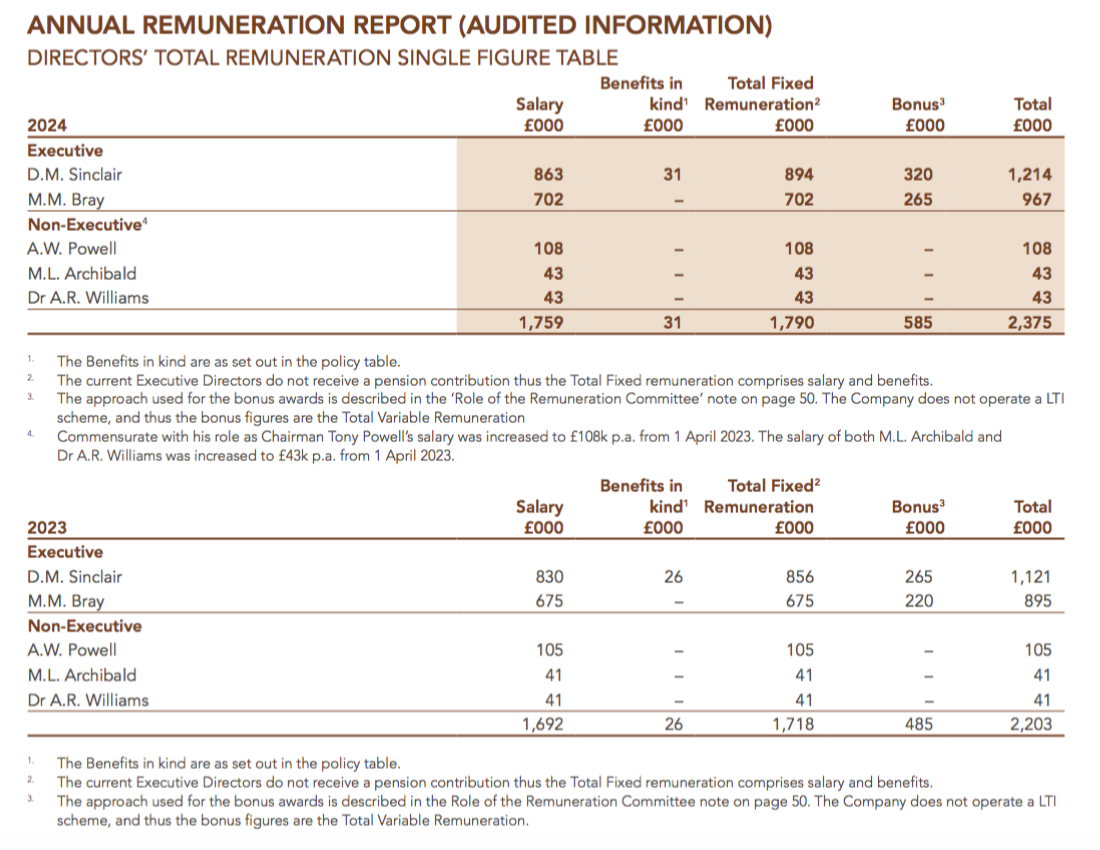 ANNUAL REMUNERATION REPORT (AUDITED INFORMATION)
DIRECTORS' TOTAL REMUNERATION SINGLE FIGURE TABLE

| 2024 | Salary £000 | Benefits in kind$^1$ £000 | Total Fixed Remuneration$^2$ £000 | Bonus$^3$ £000 | Total £000 |
|---|---|---|---|---|---|
| Executive | | | | | |
| D.M. Sinclair | 863 | 31 | 894 | 320 | 1,214 |
| M.M. Bray | 702 | – | 702 | 265 | 967 |
| Non-Executive$^4$ | | | | | |
| A.W. Powell | 108 | – | 108 | – | 108 |
| M.L. Archibald | 43 | – | 43 | – | 43 |
| Dr A.R. Williams | 43 | – | 43 | – | 43 |
| | 1,759 | 31 | 1,790 | 585 | 2,375 |

1. The Benefits in kind are as set out in the policy table.
2. The current Executive Directors do not receive a pension contribution thus the Total Fixed remuneration comprises salary and benefits.
3. The approach used for the bonus awards is described in the 'Role of the Remuneration Committee' note on page 50. The Company does not operate a LTI scheme, and thus the bonus figures are the Total Variable Remuneration
4. Commensurate with his role as Chairman Tony Powell's salary was increased to £108k p.a. from 1 April 2023. The salary of both M.L. Archibald and Dr A.R. Williams was increased to £43k p.a. from 1 April 2023.

| 2023 | Salary £000 | Benefits in kind$^1$ £000 | Total Fixed$^2$ Remuneration £000 | Bonus$^3$ £000 | Total £000 |
|---|---|---|---|---|---|
| Executive | | | | | |
| D.M. Sinclair | 830 | 26 | 856 | 265 | 1,121 |
| M.M. Bray | 675 | – | 675 | 220 | 895 |
| Non-Executive | | | | | |
| A.W. Powell | 105 | – | 105 | – | 105 |
| M.L. Archibald | 41 | – | 41 | – | 41 |
| Dr A.R. Williams | 41 | – | 41 | – | 41 |
| | 1,692 | 26 | 1,718 | 485 | 2,203 |

1. The Benefits in kind are as set out in the policy table.
2. The current Executive Directors do not receive a pension contribution thus the Total Fixed remuneration comprises salary and benefits.
3. The approach used for the bonus awards is described in the Role of the Remuneration Committee note on page 50. The Company does not operate a LTI scheme, and thus the bonus figures are the Total Variable Remuneration.